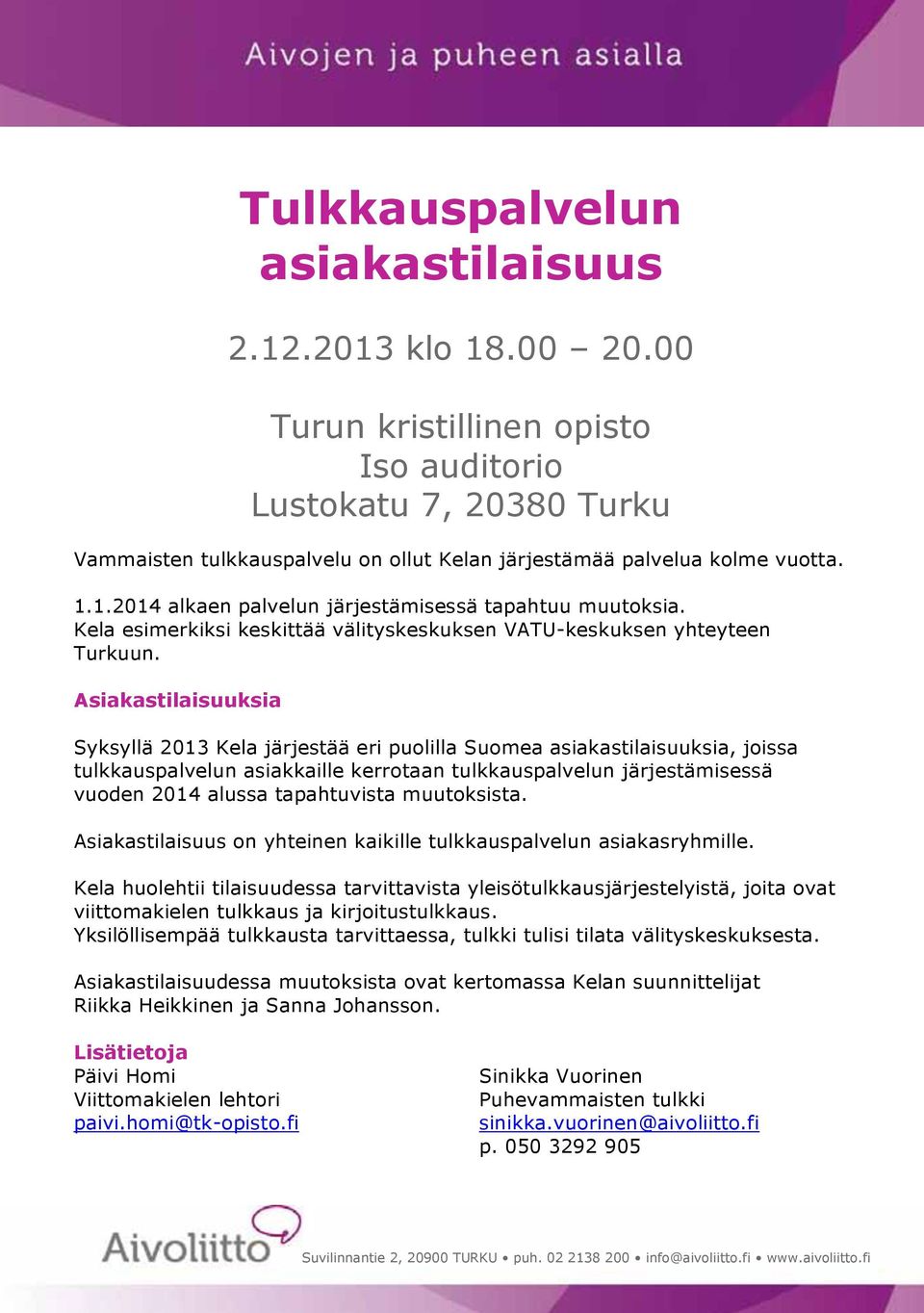 Aivojen ja puheen asialla

Tulkkauspalvelun asiakastilaisuus

2.12.2013 klo 18.00 – 20.00

Turun kristillinen opisto
Iso auditorio
Lustokatu 7, 20380 Turku

Vammaisten tulkkauspalvelu on ollut Kelan järjestämää palvelua kolme vuotta.

1.1.2014 alkaen palvelun järjestämisessä tapahtuu muutoksia.
Kela esimerkiksi keskittää välityskeskuksen VATU-keskuksen yhteyteen Turkuun.

Asiakastilaisuuksia

Syksyllä 2013 Kela järjestää eri puolilla Suomea asiakastilaisuuksia, joissa tulkkauspalvelun asiakkaille kerrotaan tulkkauspalvelun järjestämisessä vuoden 2014 alussa tapahtuvista muutoksista.

Asiakastilaisuus on yhteinen kaikille tulkkauspalvelun asiakasryhmille.

Kela huolehtii tilaisuudessa tarvittavista yleisötulkkausjärjestelyistä, joita ovat viittomakielen tulkkaus ja kirjoitustulkkaus.
Yksilöllisempää tulkkausta tarvittaessa, tulkki tulisi tilata välityskeskuksesta.

Asiakastilaisuudessa muutoksista ovat kertomassa Kelan suunnittelijat Riikka Heikkinen ja Sanna Johansson.

Lisätietoja
Päivi Homi
Viittomakielen lehtori
paivi.homi@tk-opisto.fi

Sinikka Vuorinen
Puhevammaisten tulkki
sinikka.vuorinen@aivoliitto.fi
p. 050 3292 905

Aivoliitto

Suvilinnantie 2, 20900 TURKU • puh. 02 2138 200 • info@aivoliitto.fi • www.aivoliitto.fi